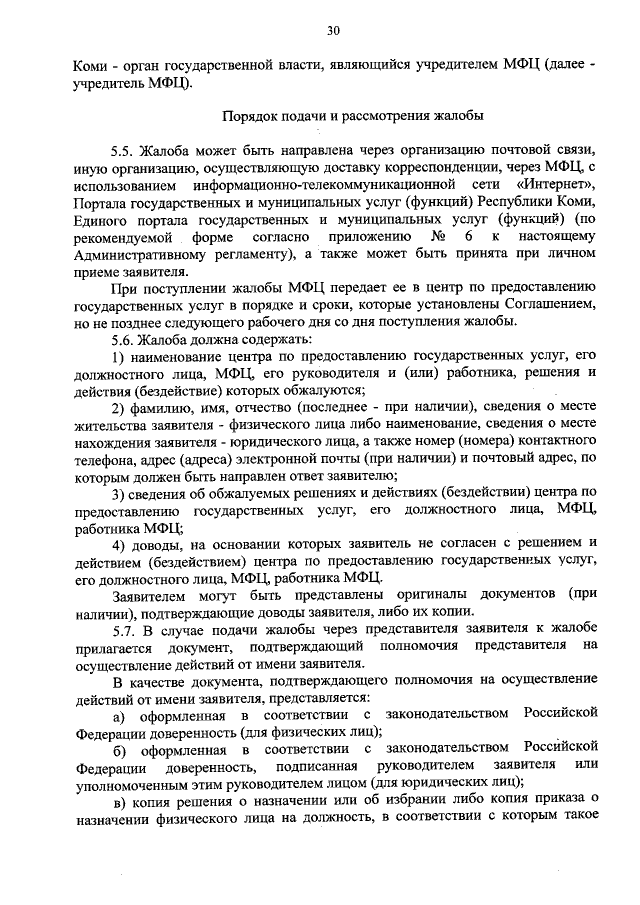 30

Коми - орган государственной власти, являющийся учредителем МФЦ (далее - учредитель МФЦ).

Порядок подачи и рассмотрения жалобы

5.5. Жалоба может быть направлена через организацию почтовой связи, иную организацию, осуществляющую доставку корреспонденции, через МФЦ, с использованием информационно-телекоммуникационной сети «Интернет», Портала государственных и муниципальных услуг (функций) Республики Коми, Единого портала государственных и муниципальных услуг (функций) (по рекомендуемой форме согласно приложению № 6 к настоящему Административному регламенту), а также может быть принята при личном приеме заявителя.

При поступлении жалобы МФЦ передает ее в центр по предоставлению государственных услуг в порядке и сроки, которые установлены Соглашением, но не позднее следующего рабочего дня со дня поступления жалобы.

5.6. Жалоба должна содержать:

1) наименование центра по предоставлению государственных услуг, его должностного лица, МФЦ, его руководителя и (или) работника, решения и действия (бездействие) которых обжалуются;

2) фамилию, имя, отчество (последнее - при наличии), сведения о месте жительства заявителя - физического лица либо наименование, сведения о месте нахождения заявителя - юридического лица, а также номер (номера) контактного телефона, адрес (адреса) электронной почты (при наличии) и почтовый адрес, по которым должен быть направлен ответ заявителю;

3) сведения об обжалуемых решениях и действиях (бездействии) центра по предоставлению государственных услуг, его должностного лица, МФЦ, работника МФЦ;

4) доводы, на основании которых заявитель не согласен с решением и действием (бездействием) центра по предоставлению государственных услуг, его должностного лица, МФЦ, работника МФЦ.

Заявителем могут быть представлены оригиналы документов (при наличии), подтверждающие доводы заявителя, либо их копии.

5.7. В случае подачи жалобы через представителя заявителя к жалобе прилагается документ, подтверждающий полномочия представителя на осуществление действий от имени заявителя.

В качестве документа, подтверждающего полномочия на осуществление действий от имени заявителя, представляется:

а) оформленная в соответствии с законодательством Российской Федерации доверенность (для физических лиц);

б) оформленная в соответствии с законодательством Российской Федерации доверенность, подписанная руководителем заявителя или уполномоченным этим руководителем лицом (для юридических лиц);

в) копия решения о назначении или об избрании либо копия приказа о назначении физического лица на должность, в соответствии с которым такое